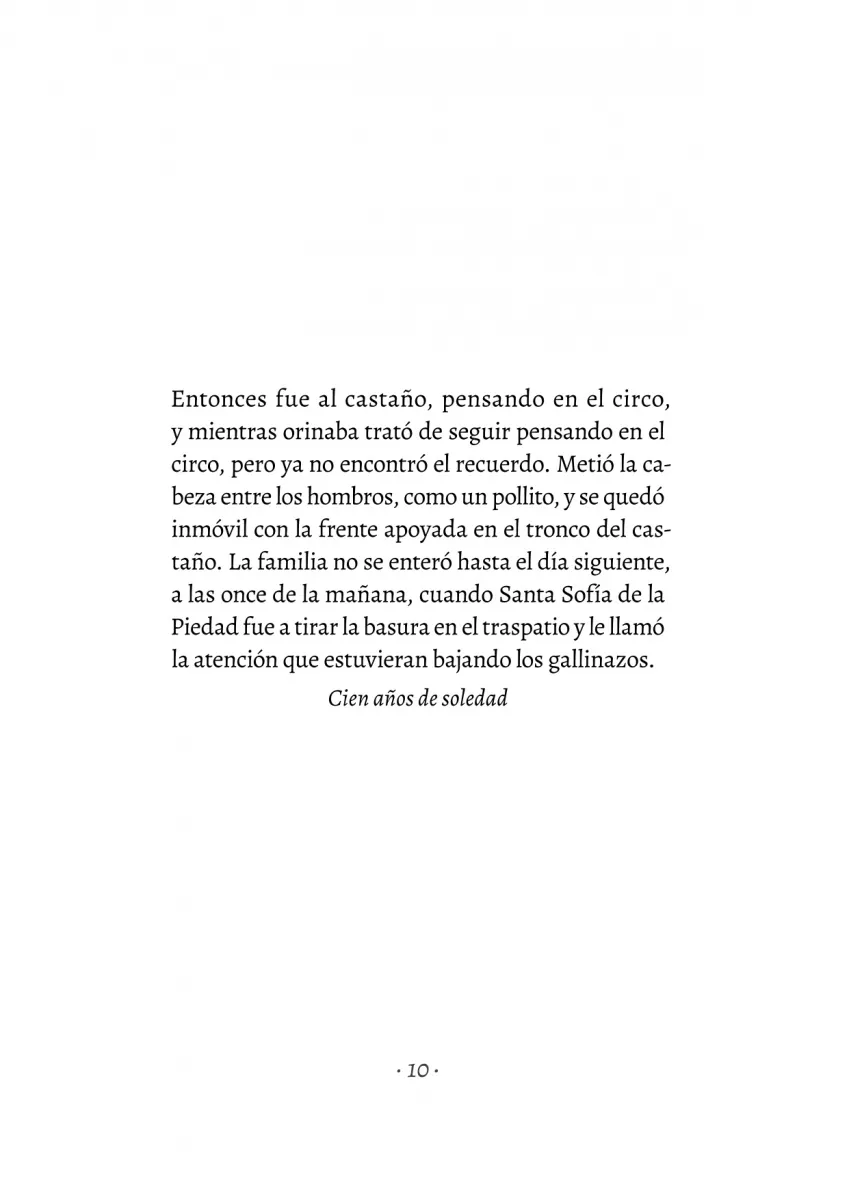 Entonces fue al castaño, pensando en el circo, y mientras orinaba trató de seguir pensando en el circo, pero ya no encontró el recuerdo. Metió la cabeza entre los hombros, como un pollito, y se quedó inmóvil con la frente apoyada en el tronco del castaño. La familia no se enteró hasta el día siguiente, a las once de la mañana, cuando Santa Sofía de la Piedad fue a tirar la basura en el traspatio y le llamó la atención que estuvieran bajando los gallinazos.

Cien años de soledad

· 10 ·